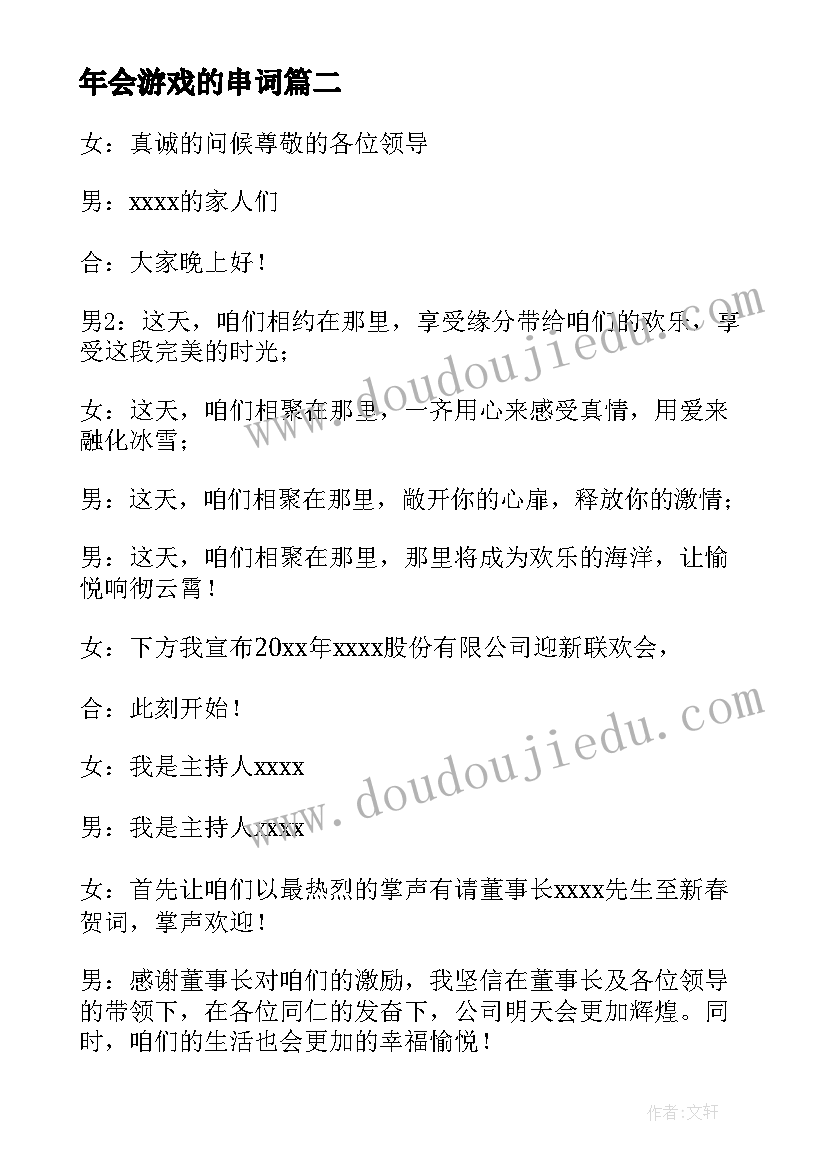 年会游戏的串词篇二

女：真诚的问候尊敬的各位领导

男：xxxx的家人们

合：大家晚上好！

男2：这天，咱们相约在那里，享受缘分带给咱们的欢乐，享受这段完美的时光；

女：这天，咱们相聚在那里，一齐用心来感受真情，用爱来融化冰雪；

男：这天，咱们相聚在那里，敞开你的心扉，释放你的激情；

男：这天，咱们相聚在那里，那里将成为欢乐的海洋，让愉悦响彻云霄！

女：下方我宣布20xx年xxxx股份有限公司迎新联欢会，

合：此刻开始！

女：我是主持人xxxx

男：我是主持人xxxx

女：首先让咱们以最热烈的掌声有请董事长xxxx先生至新春贺词，掌声欢迎！

男：感谢董事长对咱们的激励，我坚信在董事长及各位领导的带领下，在各位同仁的发奋下，公司明天会更加辉煌。同时，咱们的生活也会更加的幸福愉悦！

www.doudoujiedu.com

www.doudoujiedu.com

作者：文轩